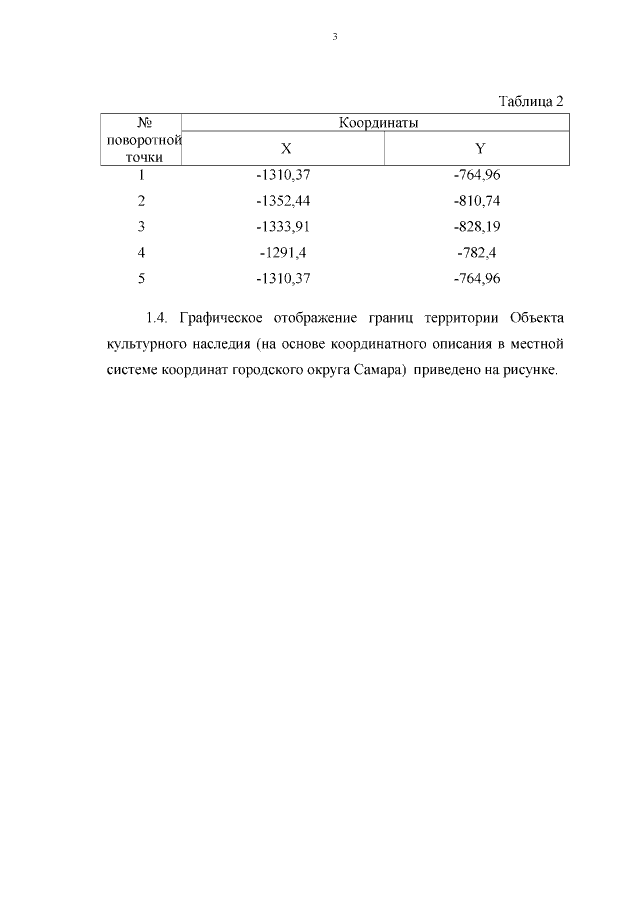 3

Таблица 2

| № поворотной точки | Координаты | |
|---|---|---|
| | X | Y |
| 1 | -1310,37 | -764,96 |
| 2 | -1352,44 | -810,74 |
| 3 | -1333,91 | -828,19 |
| 4 | -1291,4 | -782,4 |
| 5 | -1310,37 | -764,96 |

1.4. Графическое отображение границ территории Объекта культурного наследия (на основе координатного описания в местной системе координат городского округа Самара) приведено на рисунке.